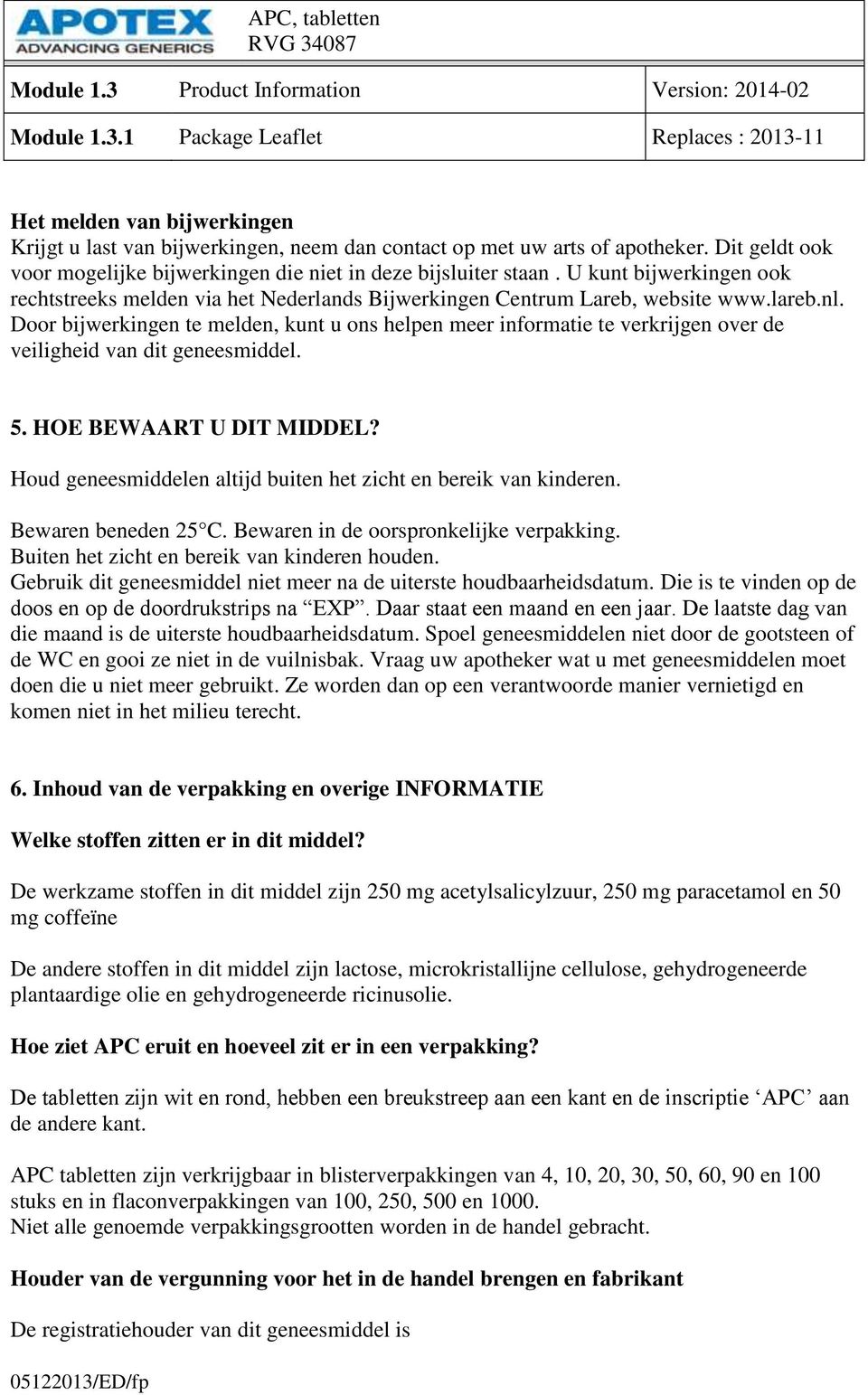 APOTEX
ADVANCING GENERICS

APC, tabletten
RVG 34087

| Module 1.3 | Product Information | Version: 2014-02 |
|---|---|---|
| Module 1.3.1 | Package Leaflet | Replaces : 2013-11 |

Het melden van bijwerkingen
Krijgt u last van bijwerkingen, neem dan contact op met uw arts of apotheker. Dit geldt ook voor mogelijke bijwerkingen die niet in deze bijsluiter staan . U kunt bijwerkingen ook rechtstreeks melden via het Nederlands Bijwerkingen Centrum Lareb, website www.lareb.nl. Door bijwerkingen te melden, kunt u ons helpen meer informatie te verkrijgen over de veiligheid van dit geneesmiddel.

5. HOE BEWAART U DIT MIDDEL?

Houd geneesmiddelen altijd buiten het zicht en bereik van kinderen.

Bewaren beneden 25°C. Bewaren in de oorspronkelijke verpakking.
Buiten het zicht en bereik van kinderen houden.
Gebruik dit geneesmiddel niet meer na de uiterste houdbaarheidsdatum. Die is te vinden op de doos en op de doordrukstrips na “EXP”. Daar staat een maand en een jaar. De laatste dag van die maand is de uiterste houdbaarheidsdatum. Spoel geneesmiddelen niet door de gootsteen of de WC en gooi ze niet in de vuilnisbak. Vraag uw apotheker wat u met geneesmiddelen moet doen die u niet meer gebruikt. Ze worden dan op een verantwoorde manier vernietigd en komen niet in het milieu terecht.

6. Inhoud van de verpakking en overige INFORMATIE

Welke stoffen zitten er in dit middel?

De werkzame stoffen in dit middel zijn 250 mg acetylsalicylzuur, 250 mg paracetamol en 50 mg coffeïne

De andere stoffen in dit middel zijn lactose, microkristallijne cellulose, gehydrogeneerde plantaardige olie en gehydrogeneerde ricinusolie.

Hoe ziet APC eruit en hoeveel zit er in een verpakking?

De tabletten zijn wit en rond, hebben een breukstreep aan een kant en de inscriptie ‘APC’ aan de andere kant.

APC tabletten zijn verkrijgbaar in blisterverpakkingen van 4, 10, 20, 30, 50, 60, 90 en 100 stuks en in flaconverpakkingen van 100, 250, 500 en 1000.
Niet alle genoemde verpakkingsgrootten worden in de handel gebracht.

Houder van de vergunning voor het in de handel brengen en fabrikant

De registratiehouder van dit geneesmiddel is

05122013/ED/fp